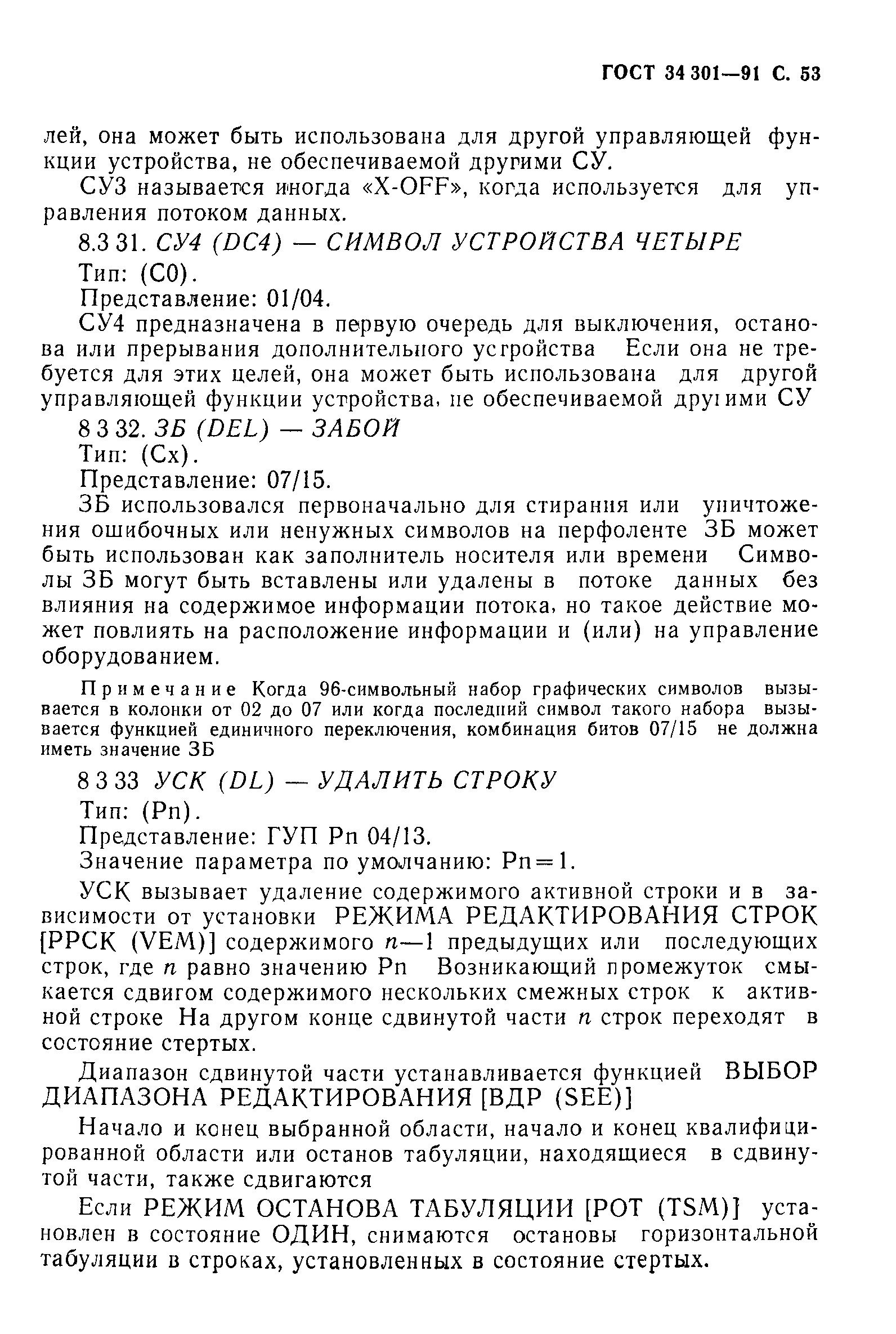 ГОСТ 34 301—91 С. 53

лей, она может быть использована для другой управляющей функции устройства, не обеспечиваемой другими СУ.

СУ3 называется иногда «X-OFF», когда используется для управления потоком данных.

8.3 31. СУ4 (DC4) — СИМВОЛ УСТРОЙСТВА ЧЕТЫРЕ

Тип: (С0).

Представление: 01/04.

СУ4 предназначена в первую очередь для выключения, останова или прерывания дополнительного устройства Если она не требуется для этих целей, она может быть использована для другой управляющей функции устройства, не обеспечиваемой другими СУ

8 3 32. ЗБ (DEL) — ЗАБОЙ

Тип: (Сх).

Представление: 07/15.

ЗБ использовался первоначально для стирания или уничтожения ошибочных или ненужных символов на перфоленте ЗБ может быть использован как заполнитель носителя или времени Символы ЗБ могут быть вставлены или удалены в потоке данных без влияния на содержимое информации потока, но такое действие может повлиять на расположение информации и (или) на управление оборудованием.

Примечание Когда 96-символьный набор графических символов вызывается в колонки от 02 до 07 или когда последний символ такого набора вызывается функцией единичного переключения, комбинация битов 07/15 не должна иметь значение ЗБ

8 3 33 УСК (DL) — УДАЛИТЬ СТРОКУ

Тип: (Pn).

Представление: ГУП Pn 04/13.

Значение параметра по умолчанию: Pn=1.

УСК вызывает удаление содержимого активной строки и в зависимости от установки РЕЖИМА РЕДАКТИРОВАНИЯ СТРОК [РРСК (VEM)] содержимого $n$—1 предыдущих или последующих строк, где $n$ равно значению Pn Возникающий промежуток смыкается сдвигом содержимого нескольких смежных строк к активной строке На другом конце сдвинутой части $n$ строк переходят в состояние стертых.

Диапазон сдвинутой части устанавливается функцией ВЫБОР ДИАПАЗОНА РЕДАКТИРОВАНИЯ [ВДР (SEE)]

Начало и конец выбранной области, начало и конец квалифицированной области или останов табуляции, находящиеся в сдвинутой части, также сдвигаются

Если РЕЖИМ ОСТАНОВА ТАБУЛЯЦИИ [РОТ (TSM)] установлен в состояние ОДИН, снимаются остановы горизонтальной табуляции в строках, установленных в состояние стертых.